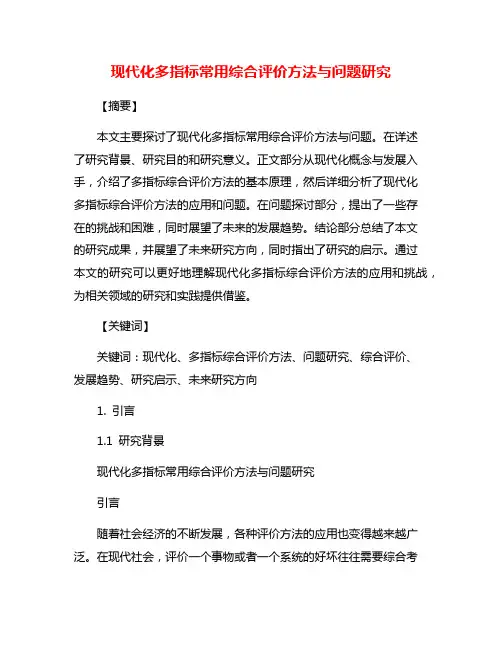 现代化多指标常用综合评价方法与问题研究

【摘要】

本文主要探讨了现代化多指标常用综合评价方法与问题。在详述了研究背景、研究目的和研究意义。正文部分从现代化概念与发展入手，介绍了多指标综合评价方法的基本原理，然后详细分析了现代化多指标综合评价方法的应用和问题。在问题探讨部分，提出了一些存在的挑战和困难，同时展望了未来的发展趋势。结论部分总结了本文的研究成果，并展望了未来研究方向，同时指出了研究的启示。通过本文的研究可以更好地理解现代化多指标综合评价方法的应用和挑战，为相关领域的研究和实践提供借鉴。

【关键词】

关键词：现代化、多指标综合评价方法、问题研究、综合评价、发展趋势、研究启示、未来研究方向

1. 引言

1.1 研究背景

现代化多指标常用综合评价方法与问题研究

引言

随着社会经济的不断发展，各种评价方法的应用也变得越来越广泛。在现代社会，评价一个事物或者一个系统的好坏往往需要综合考